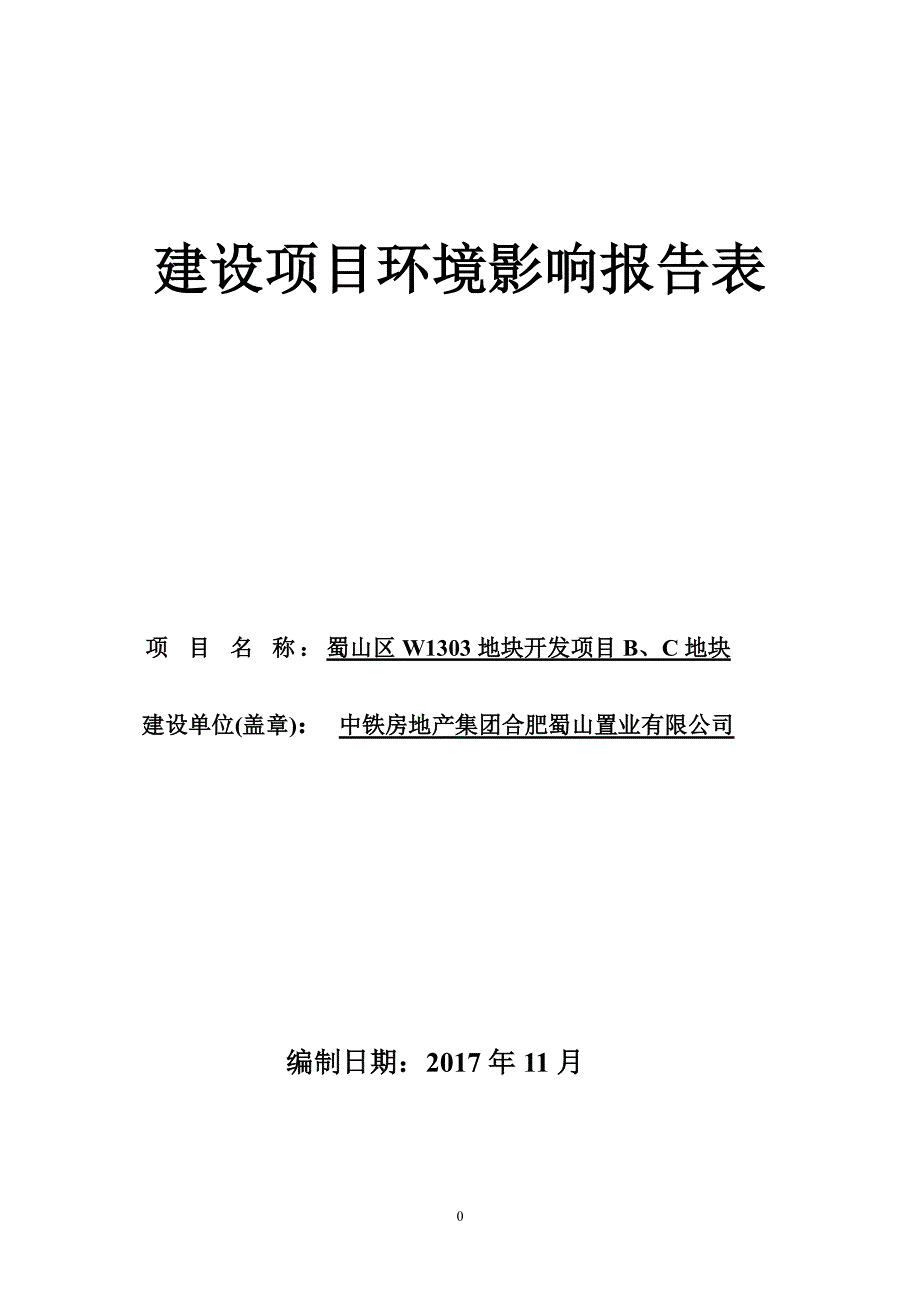 建设项目环境影响报告表

项　目　名　称：蜀山区 W1303 地块开发项目 B、C 地块

建设单位(盖章)：　中铁房地产集团合肥蜀山置业有限公司

编制日期：2017 年 11 月

0